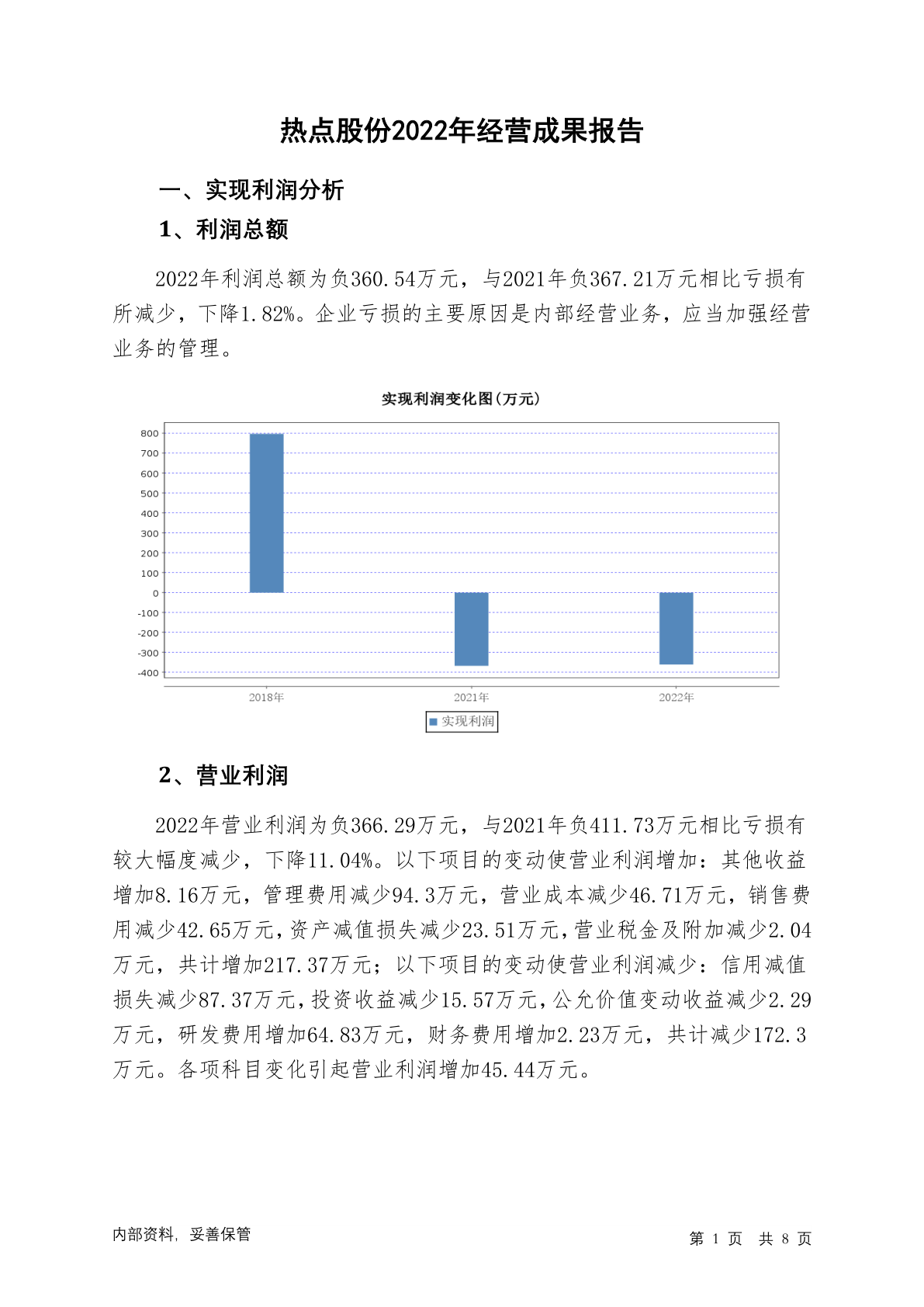 热点股份2022年经营成果报告

一、实现利润分析

1、利润总额

2022年利润总额为负360.54万元，与2021年负367.21万元相比亏损有所减少，下降1.82%。企业亏损的主要原因是内部经营业务，应当加强经营业务的管理。

实现利润变化图(万元)

800
700
600
500
400
300
200
100
0
-100
-200
-300
-400

2018年
2021年
2022年

实现利润

2、营业利润

2022年营业利润为负366.29万元，与2021年负411.73万元相比亏损有较大幅度减少，下降11.04%。以下项目的变动使营业利润增加：其他收益增加8.16万元，管理费用减少94.3万元，营业成本减少46.71万元，销售费用减少42.65万元，资产减值损失减少23.51万元，营业税金及附加减少2.04万元，共计增加217.37万元；以下项目的变动使营业利润减少：信用减值损失减少87.37万元，投资收益减少15.57万元，公允价值变动收益减少2.29万元，研发费用增加64.83万元，财务费用增加2.23万元，共计减少172.3万元。各项科目变化引起营业利润增加45.44万元。

内部资料，妥善保管

第 1 页 共 8 页